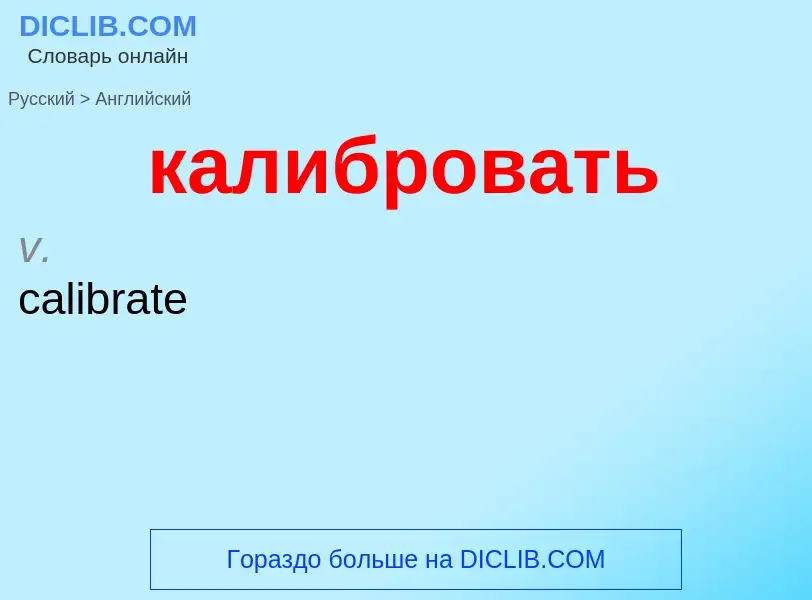 DICLIB.COM
Словарь онлайн

Русский > Английский

калибровать

v.
calibrate

Гораздо больше на DICLIB.COM